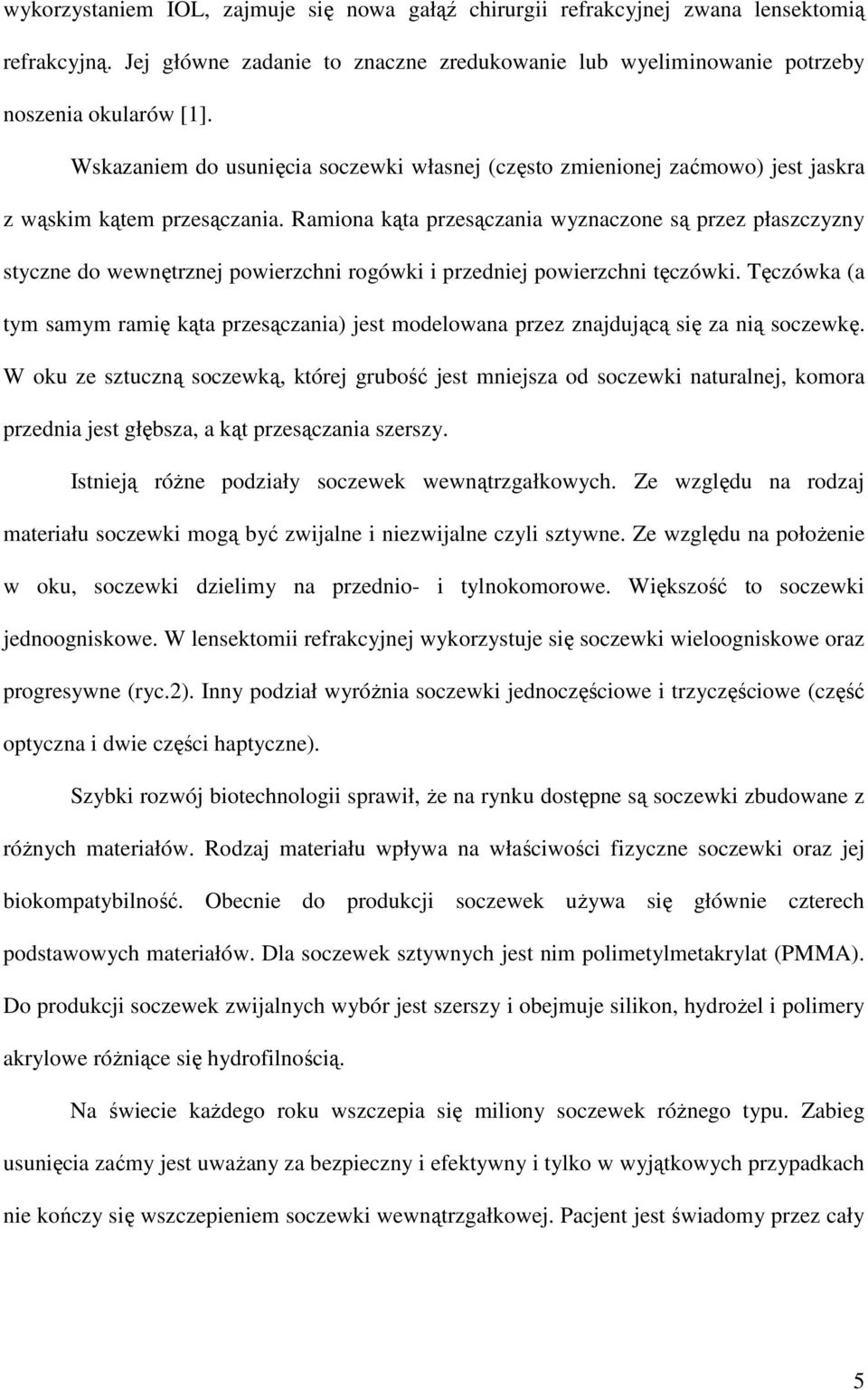 wykorzystaniem IOL, zajmuje się nowa gałąź chirurgii refrakcyjnej zwana lensektomią refrakcyjną. Jej główne zadanie to znaczne zredukowanie lub wyeliminowanie potrzeby noszenia okularów [1].

Wskazaniem do usunięcia soczewki własnej (często zmienionej zaćmowo) jest jaskra z wąskim kątem przesączania. Ramiona kąta przesączania wyznaczone są przez płaszczyzny styczne do wewnętrznej powierzchni rogówki i przedniej powierzchni tęczówki. Tęczówka (a tym samym ramię kąta przesączania) jest modelowana przez znajdującą się za nią soczewkę. W oku ze sztuczną soczewką, której grubość jest mniejsza od soczewki naturalnej, komora przednia jest głębsza, a kąt przesączania szerszy.

Istnieją różne podziały soczewek wewnątrzgałkowych. Ze względu na rodzaj materiału soczewki mogą być zwijalne i niezwijalne czyli sztywne. Ze względu na położenie w oku, soczewki dzielimy na przednio- i tylnokomorowe. Większość to soczewki jednoogniskowe. W lensektomii refrakcyjnej wykorzystuje się soczewki wieloogniskowe oraz progresywne (ryc.2). Inny podział wyróżnia soczewki jednoczęściowe i trzyczęściowe (część optyczna i dwie części haptyczne).

Szybki rozwój biotechnologii sprawił, że na rynku dostępne są soczewki zbudowane z różnych materiałów. Rodzaj materiału wpływa na właściwości fizyczne soczewki oraz jej biokompatybilność. Obecnie do produkcji soczewek używa się głównie czterech podstawowych materiałów. Dla soczewek sztywnych jest nim polimetylmetakrylat (PMMA). Do produkcji soczewek zwijalnych wybór jest szerszy i obejmuje silikon, hydrożel i polimery akrylowe różniące się hydrofilnością.

Na świecie każdego roku wszczepia się miliony soczewek różnego typu. Zabieg usunięcia zaćmy jest uważany za bezpieczny i efektywny i tylko w wyjątkowych przypadkach nie kończy się wszczepieniem soczewki wewnątrzgałkowej. Pacjent jest świadomy przez cały

5